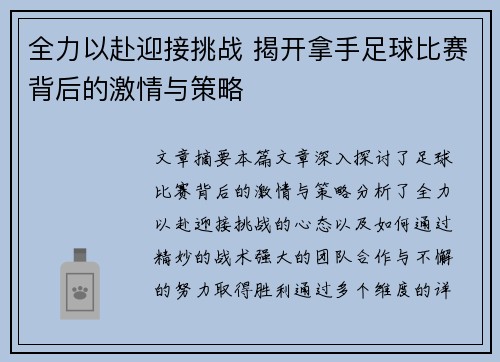 全力以赴迎接挑战 揭开拿手足球比赛背后的激情与策略

文章摘要本篇文章深入探讨了足球比赛背后的激情与策略分析了全力以赴迎接挑战的心态以及如何通过精妙的战术强大的团队合作与不懈的努力取得胜利通过多个维度的详